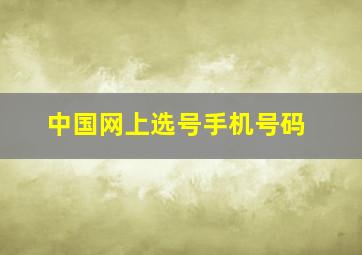 中国网上选号手机号码